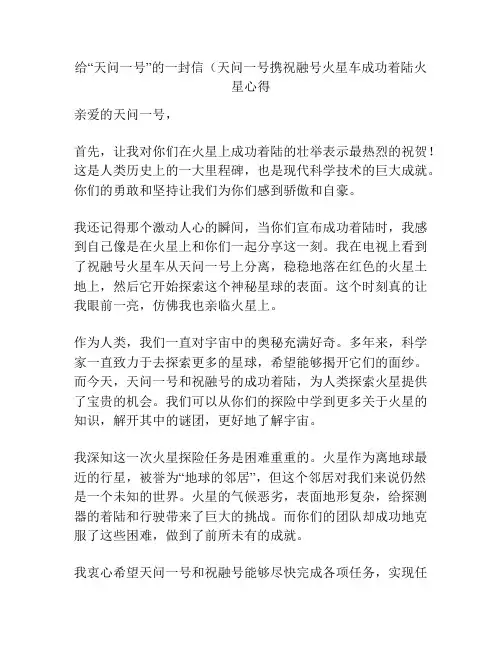 给“天问一号”的一封信（天问一号携祝融号火星车成功着陆火星心得

亲爱的天问一号，

首先，让我对你们在火星上成功着陆的壮举表示最热烈的祝贺！这是人类历史上的一大里程碑，也是现代科学技术的巨大成就。你们的勇敢和坚持让我们为你们感到骄傲和自豪。

我还记得那个激动人心的瞬间，当你们宣布成功着陆时，我感到自己像是在火星上和你们一起分享这一刻。我在电视上看到了祝融号火星车从天问一号上分离，稳稳地落在红色的火星土地上，然后它开始探索这个神秘星球的表面。这个时刻真的让我眼前一亮，仿佛我也亲临火星上。

作为人类，我们一直对宇宙中的奥秘充满好奇。多年来，科学家一直致力于去探索更多的星球，希望能够揭开它们的面纱。而今天，天问一号和祝融号的成功着陆，为人类探索火星提供了宝贵的机会。我们可以从你们的探险中学到更多关于火星的知识，解开其中的谜团，更好地了解宇宙。

我深知这一次火星探险任务是困难重重的。火星作为离地球最近的行星，被誉为“地球的邻居”，但这个邻居对我们来说仍然是一个未知的世界。火星的气候恶劣，表面地形复杂，给探测器的着陆和行驶带来了巨大的挑战。而你们的团队却成功地克服了这些困难，做到了前所未有的成就。

我衷心希望天问一号和祝融号能够尽快完成各项任务，实现任